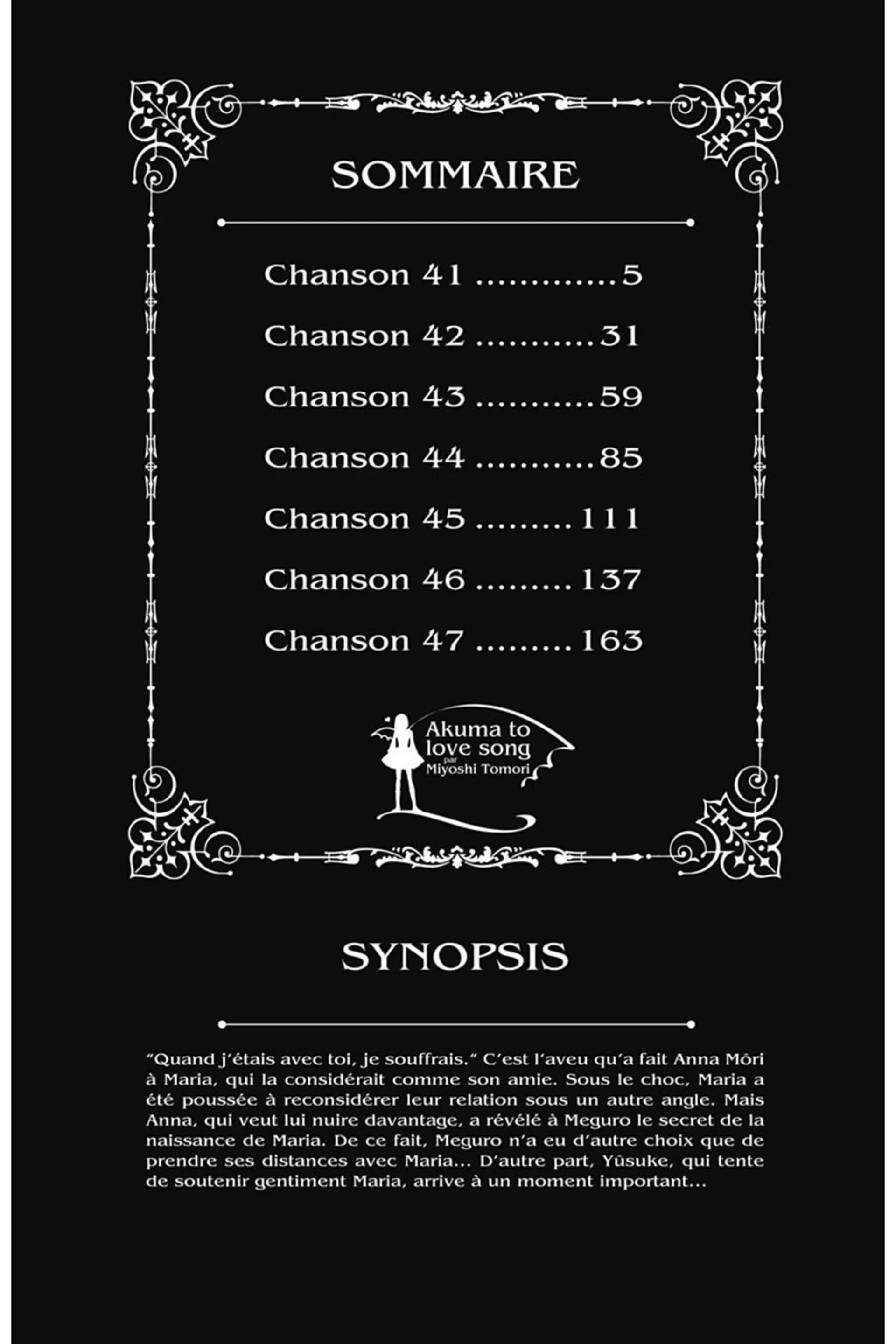 SOMMAIRE

Chanson 41 5

Chanson 42 31

Chanson 43 59

Chanson 44 85

Chanson 45 111

Chanson 46 137

Chanson 47 163

Akuma to
love song
par
Miyoshi Tomori

SYNOPSIS

"Quand j'étais avec toi, je souffrais." C'est l'aveu qu'a fait Anna Môri à Maria, qui la considérait comme son amie. Sous le choc, Maria a été poussée à reconsidérer leur relation sous un autre angle. Mais Anna, qui veut lui nuire davantage, a révélé à Meguro le secret de la naissance de Maria. De ce fait, Meguro n'a eu d'autre choix que de prendre ses distances avec Maria... D'autre part, Yûsuke, qui tente de soutenir gentiment Maria, arrive à un moment important...